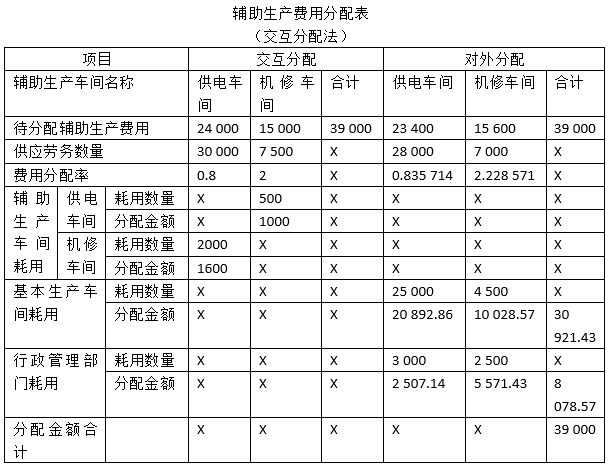 辅助生产费用分配表
（交互分配法）

| 项目 | | | 交互分配 | | | 对外分配 | | |
|---|---|---|---|---|---|---|---|---|
| 辅助生产车间名称 | | | 供电车间 | 机修车间 | 合计 | 供电车间 | 机修车间 | 合计 |
| 待分配辅助生产费用 | | | 24 000 | 15 000 | 39 000 | 23 400 | 15 600 | 39 000 |
| 供应劳务数量 | | | 30 000 | 7 500 | X | 28 000 | 7 000 | X |
| 费用分配率 | | | 0.8 | 2 | X | 0.835 714 | 2.228 571 | X |
| 辅助生产车间耗用 | 供电车间 | 耗用数量 | X | 500 | X | X | X | X |
| | | 分配金额 | X | 1000 | X | X | X | X |
| | 机修车间 | 耗用数量 | 2000 | X | X | X | X | X |
| | | 分配金额 | 1600 | X | X | X | X | X |
| 基本生产车间耗用 | | 耗用数量 | X | X | X | 25 000 | 4 500 | X |
| | | 分配金额 | X | X | X | 20 892.86 | 10 028.57 | 30 921.43 |
| 行政管理部门耗用 | | 耗用数量 | X | X | X | 3 000 | 2 500 | X |
| | | 分配金额 | X | X | X | 2 507.14 | 5 571.43 | 8 078.57 |
| 分配金额合计 | | | X | X | X | X | X | 39 000 |